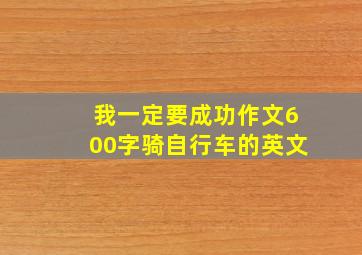 我一定要成功作文600字骑自行车的英文